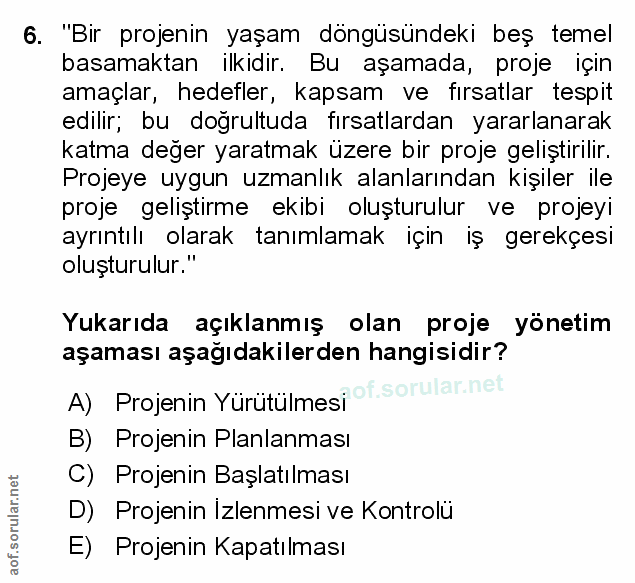 6. "Bir projenin yaşam döngüsündeki beş temel basamaktan ilkidir. Bu aşamada, proje için amaçlar, hedefler, kapsam ve fırsatlar tespit edilir; bu doğrultuda fırsatlardan yararlanarak katma değer yaratmak üzere bir proje geliştirilir. Projeye uygun uzmanlık alanlarından kişiler ile proje geliştirme ekibi oluşturulur ve projeyi ayrıntılı olarak tanımlamak için iş gerekçesi oluşturulur."

Yukarıda açıklanmış olan proje yönetim aşaması aşağıdakilerden hangisidir?

aof.sorular.net

A) Projenin Yürütülmesi
B) Projenin Planlanması
C) Projenin Başlatılması
D) Projenin İzlenmesi ve Kontrolü
E) Projenin Kapatılması

aof.sorular.net